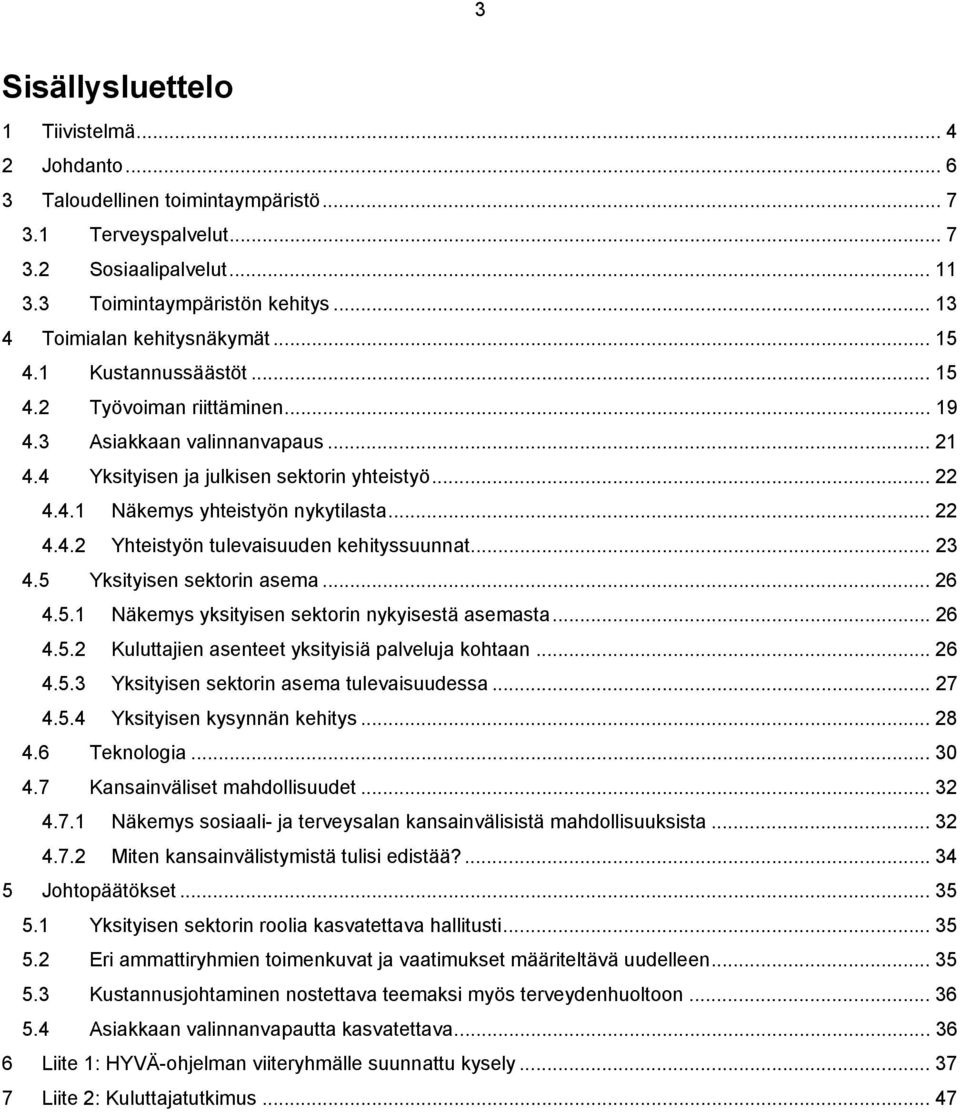 3

Sisällysluettelo

1 Tiivistelmä ... 4
2 Johdanto ... 6
3 Taloudellinen toimintaympäristö ... 7
3.1 Terveyspalvelut ... 7
3.2 Sosiaalipalvelut ... 11
3.3 Toimintaympäristön kehitys ... 13
4 Toimialan kehitysnäkymät ... 15
4.1 Kustannussäästöt ... 15
4.2 Työvoiman riittäminen ... 19
4.3 Asiakkaan valinnanvapaus ... 21
4.4 Yksityisen ja julkisen sektorin yhteistyö ... 22
4.4.1 Näkemys yhteistyön nykytilasta ... 22
4.4.2 Yhteistyön tulevaisuuden kehityssuunnat ... 23
4.5 Yksityisen sektorin asema ... 26
4.5.1 Näkemys yksityisen sektorin nykyisestä asemasta ... 26
4.5.2 Kuluttajien asenteet yksityisiä palveluja kohtaan ... 26
4.5.3 Yksityisen sektorin asema tulevaisuudessa ... 27
4.5.4 Yksityisen kysynnän kehitys ... 28
4.6 Teknologia ... 30
4.7 Kansainväliset mahdollisuudet ... 32
4.7.1 Näkemys sosiaali- ja terveysalan kansainvälisistä mahdollisuuksista ... 32
4.7.2 Miten kansainvälistymistä tulisi edistää? ... 34
5 Johtopäätökset ... 35
5.1 Yksityisen sektorin roolia kasvatettava hallitusti ... 35
5.2 Eri ammattiryhmien toimenkuvat ja vaatimukset määriteltävä uudelleen ... 35
5.3 Kustannusjohtaminen nostettava teemaksi myös terveydenhuoltoon ... 36
5.4 Asiakkaan valinnanvapautta kasvatettava ... 36
6 Liite 1: HYVÄ-ohjelman viiteryhmälle suunnattu kysely ... 37
7 Liite 2: Kuluttajatutkimus ... 47